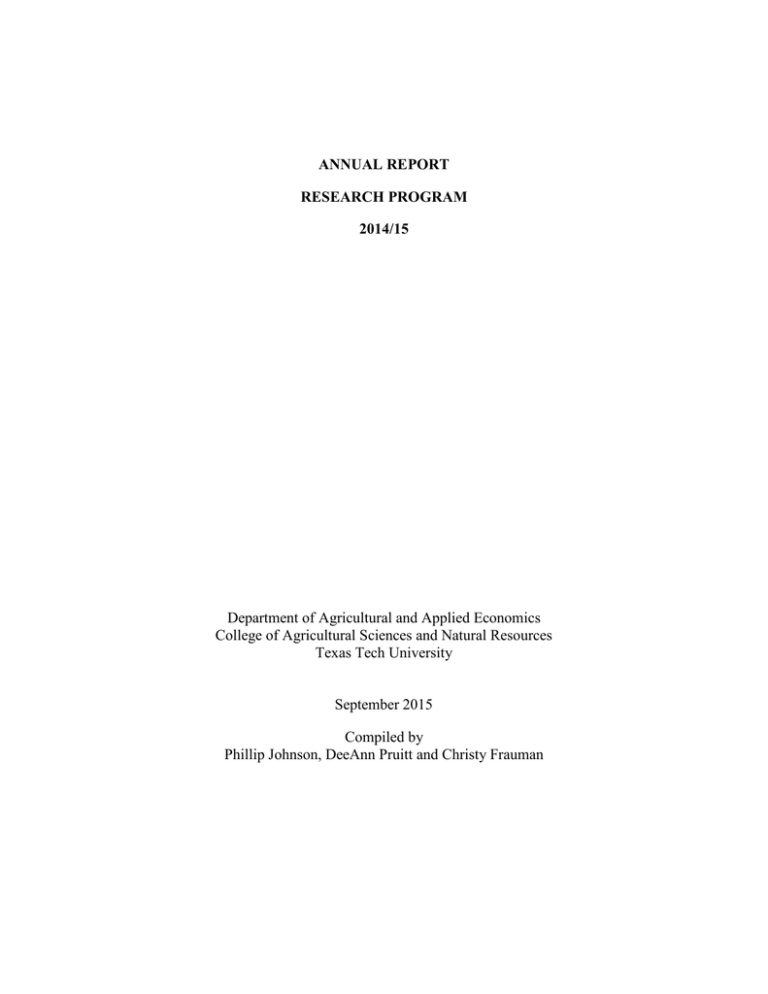 ANNUAL REPORT

RESEARCH PROGRAM

2014/15

Department of Agricultural and Applied Economics
College of Agricultural Sciences and Natural Resources
Texas Tech University

September 2015

Compiled by
Phillip Johnson, DeeAnn Pruitt and Christy Frauman